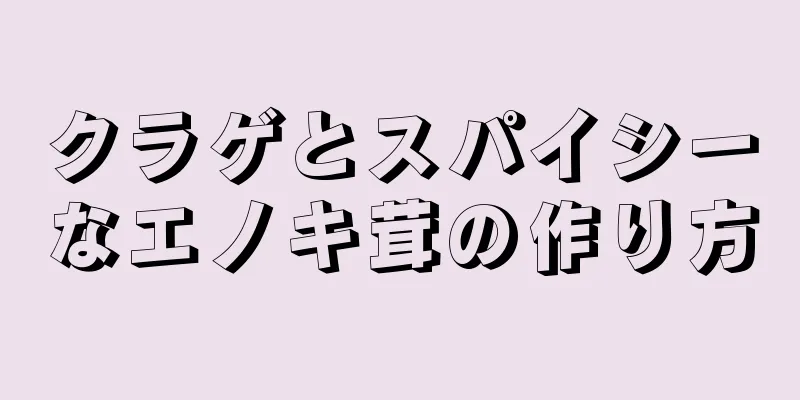 クラゲとスパイシーなエノキ茸の作り方